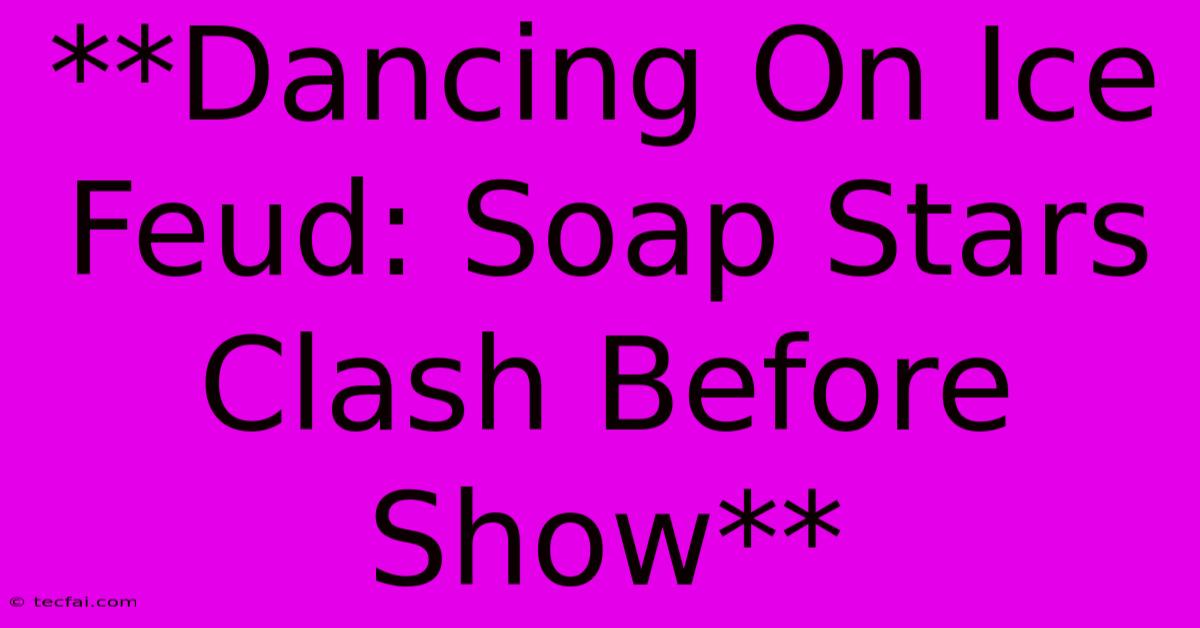 **Dancing On Ice Feud: Soap Stars Clash Before Show**

© tecfai.com